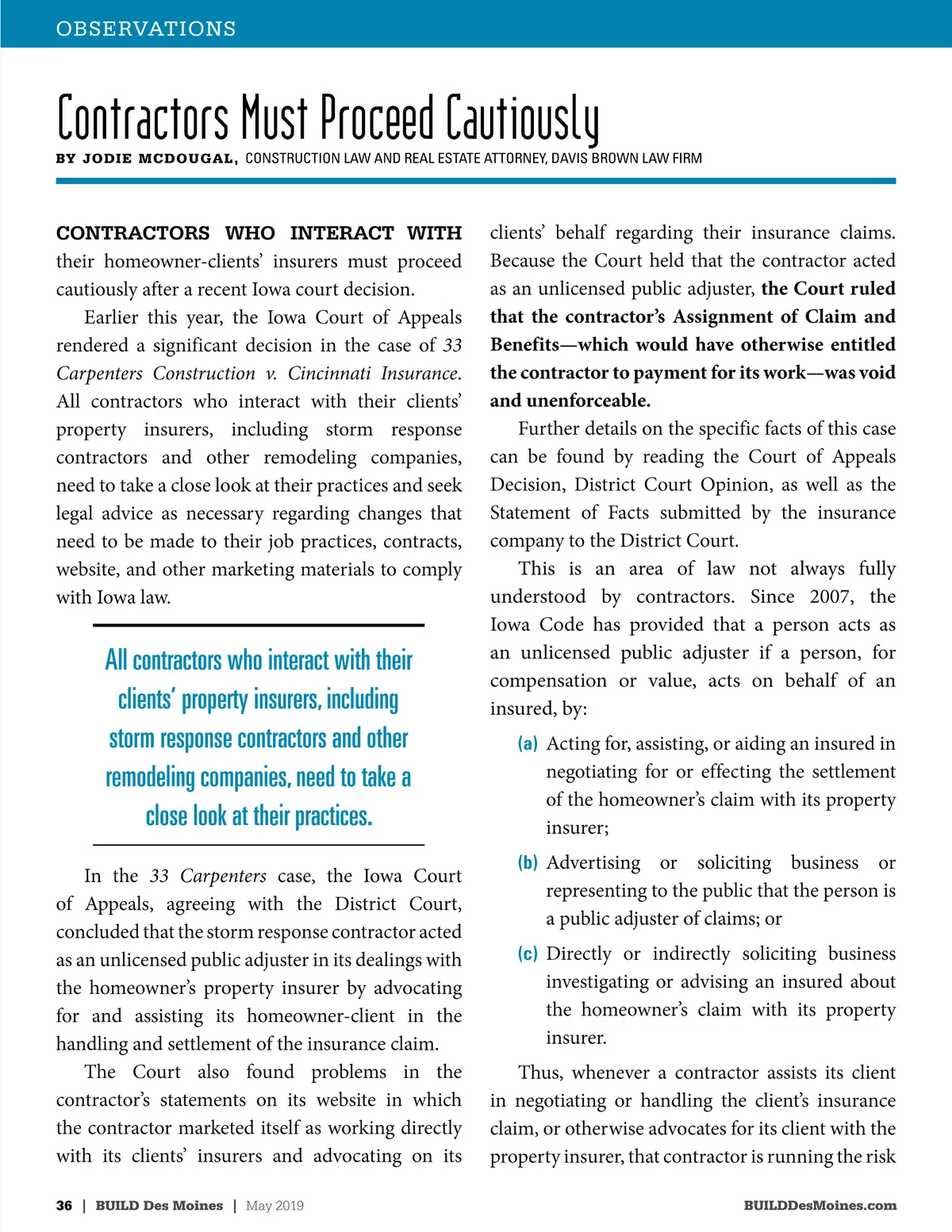 OBSERVATIONS

Contractors Must Proceed Cautiously

BY JODIE MCDOUGAL, CONSTRUCTION LAW AND REAL ESTATE ATTORNEY, DAVIS BROWN LAW FIRM

CONTRACTORS WHO INTERACT WITH their homeowner-clients' insurers must proceed cautiously after a recent Iowa court decision.

Earlier this year, the Iowa Court of Appeals rendered a significant decision in the case of 33 Carpenters Construction v. Cincinnati Insurance. All contractors who interact with their clients' property insurers, including storm response contractors and other remodeling companies, need to take a close look at their practices and seek legal advice as necessary regarding changes that need to be made to their job practices, contracts, website, and other marketing materials to comply with Iowa law.

All contractors who interact with their clients' property insurers, including storm response contractors and other remodeling companies, need to take a close look at their practices.

In the 33 Carpenters case, the Iowa Court of Appeals, agreeing with the District Court, concluded that the storm response contractor acted as an unlicensed public adjuster in its dealings with the homeowner's property insurer by advocating for and assisting its homeowner-client in the handling and settlement of the insurance claim.

The Court also found problems in the contractor's statements on its website in which the contractor marketed itself as working directly with its clients' insurers and advocating on its clients' behalf regarding their insurance claims. Because the Court held that the contractor acted as an unlicensed public adjuster, the Court ruled that the contractor's Assignment of Claim and Benefits—which would have otherwise entitled the contractor to payment for its work—was void and unenforceable.

Further details on the specific facts of this case can be found by reading the Court of Appeals Decision, District Court Opinion, as well as the Statement of Facts submitted by the insurance company to the District Court.

This is an area of law not always fully understood by contractors. Since 2007, the Iowa Code has provided that a person acts as an unlicensed public adjuster if a person, for compensation or value, acts on behalf of an insured, by:

(a) Acting for, assisting, or aiding an insured in negotiating for or effecting the settlement of the homeowner's claim with its property insurer;

(b) Advertising or soliciting business or representing to the public that the person is a public adjuster of claims; or

(c) Directly or indirectly soliciting business investigating or advising an insured about the homeowner's claim with its property insurer.

Thus, whenever a contractor assists its client in negotiating or handling the client's insurance claim, or otherwise advocates for its client with the property insurer, that contractor is running the risk

36 | BUILD Des Moines | May 2019    BUILDDesMoines.com